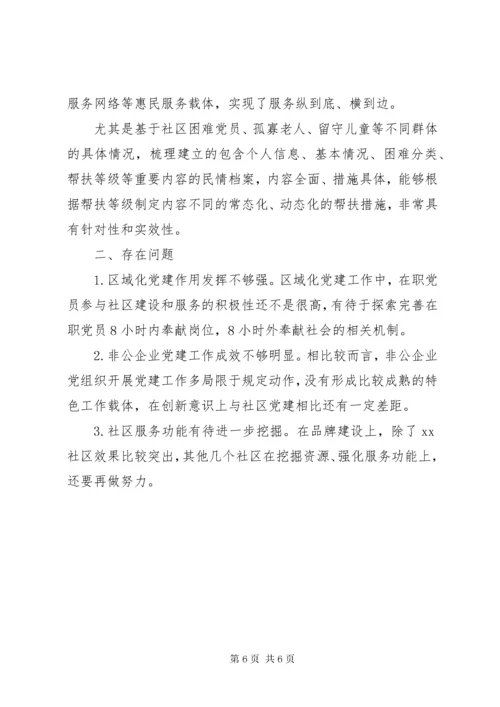 服务网络等惠民服务载体，实现了服务纵到底、横到边。

尤其是基于社区困难党员、孤寡老人、留守儿童等不同群体的具体情况，梳理建立的包含个人信息、基本情况、困难分类、帮扶等级等重要内容的民情档案，内容全面、措施具体，能够根据帮扶等级制定内容不同的常态化、动态化的帮扶措施，非常具有针对性和实效性。

二、存在问题

1.区域化党建作用发挥不够强。区域化党建工作中，在职党员参与社区建设和服务的积极性还不是很高，有待于探索完善在职党员8小时内奉献岗位，8小时外奉献社会的相关机制。

2.非公企业党建工作成效不够明显。相比较而言，非公企业党组织开展党建工作多局限于规定动作，没有形成比较成熟的特色工作载体，在创新意识上与社区党建相比还有一定差距。

3.社区服务功能有待进一步挖掘。在品牌建设上，除了xx社区效果比较突出，其他几个社区在挖掘资源、强化服务功能上，还要再做努力。

第6页 共6页